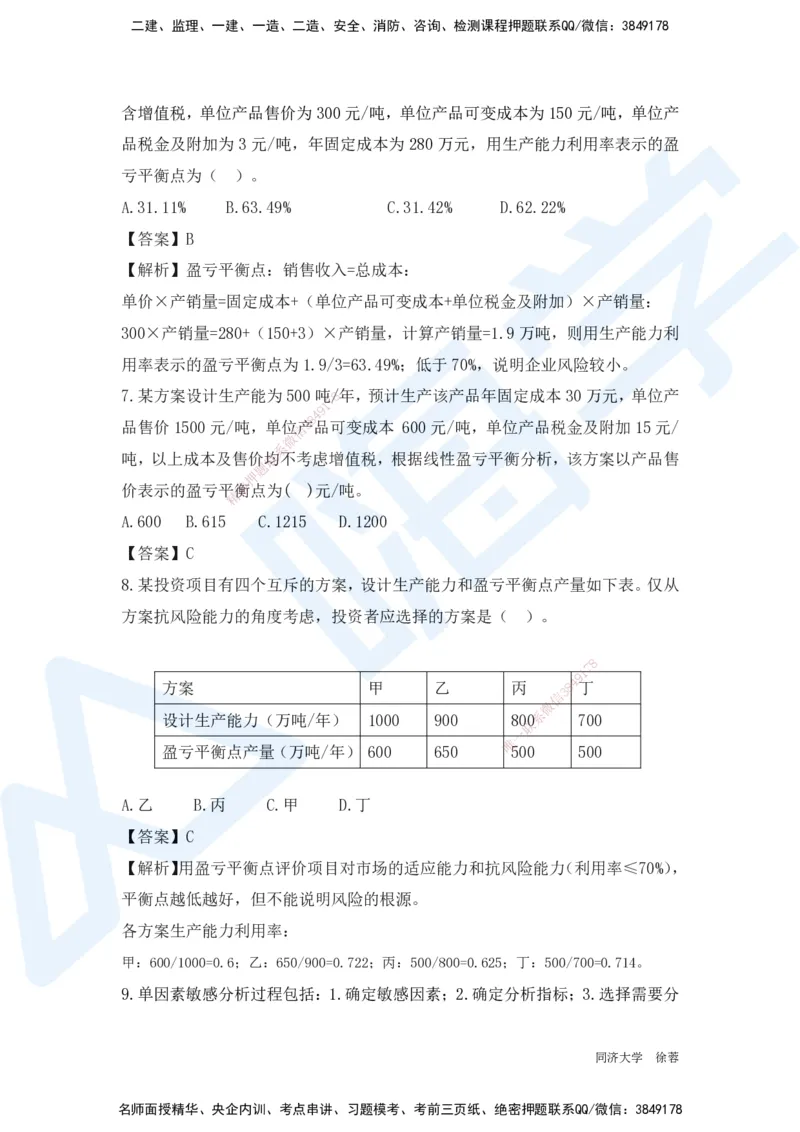 二建、监理、一建、一造、二造、安全、消防、咨询、检测课程押题联系QQ/微信：3849178

含增值税，单位产品售价为 300 元/吨，单位产品可变成本为 150 元/吨，单位产品税金及附加为 3 元/吨，年固定成本为 280 万元，用生产能力利用率表示的盈亏平衡点为（ ）。

A.31.11%　　B.63.49%　　C.31.42%　　D.62.22%

【答案】B

【解析】盈亏平衡点：销售收入=总成本：

单价×产销量=固定成本+（单位产品可变成本+单位税金及附加）×产销量：

300×产销量=280+（150+3）×产销量，计算产销量=1.9 万吨，则用生产能力利用率表示的盈亏平衡点为 1.9/3=63.49%；低于 70%，说明企业风险较小。

7.某方案设计生产能为 500 吨/年，预计生产该产品年固定成本 30 万元，单位产品售价 1500 元/吨，单位产品可变成本 600 元/吨，单位产品税金及附加 15 元/吨，以上成本及售价均不考虑增值税，根据线性盈亏平衡分析，该方案以产品售价表示的盈亏平衡点为( )元/吨。

A.600　B.615　C.1215　D.1200

【答案】C

8.某投资项目有四个互斥的方案，设计生产能力和盈亏平衡点产量如下表。仅从方案抗风险能力的角度考虑，投资者应选择的方案是（ ）。

| 方案 | 甲 | 乙 | 丙 | 丁 |
|---|---|---|---|---|
| 设计生产能力（万吨/年） | 1000 | 900 | 800 | 700 |
| 盈亏平衡点产量（万吨/年） | 600 | 650 | 500 | 500 |

A.乙　　B.丙　　C.甲　　D.丁

【答案】C

【解析】用盈亏平衡点评价项目对市场的适应能力和抗风险能力(利用率≤70%)，平衡点越低越好，但不能说明风险的根源。

各方案生产能力利用率：

甲：600/1000=0.6；乙：650/900=0.722；丙：500/800=0.625；丁：500/700=0.714。

9.单因素敏感分析过程包括：1.确定敏感因素；2.确定分析指标；3.选择需要分

同济大学　徐蓉

名师面授精华、央企内训、考点串讲、习题模考、考前三页纸、绝密押题联系QQ/微信：3849178